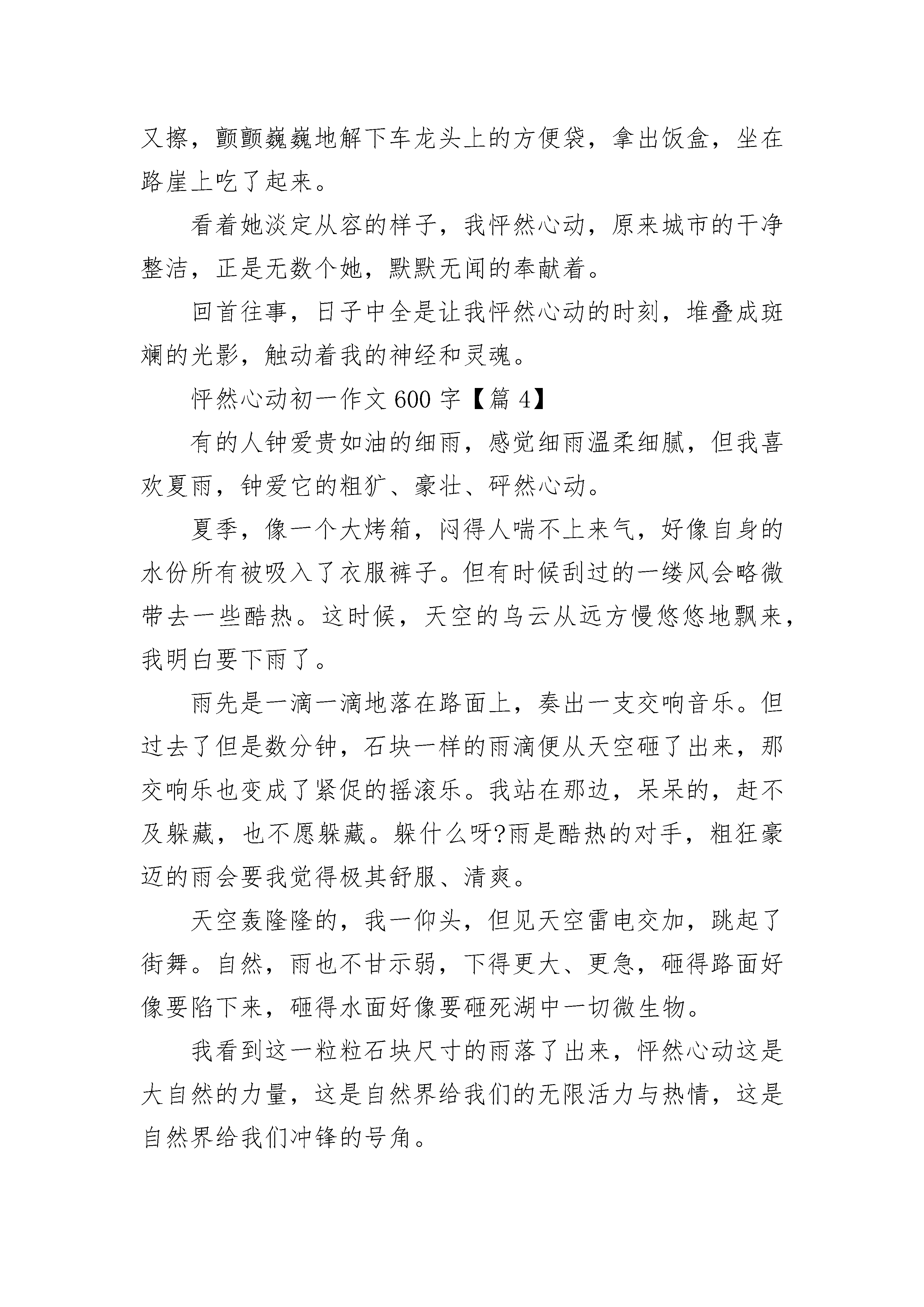 又擦，颤颤巍巍地解下车龙头上的方便袋，拿出饭盒，坐在路崖上吃了起来。

看着她淡定从容的样子，我怦然心动，原来城市的干净整洁，正是无数个她，默默无闻的奉献着。

回首往事，日子中全是让我怦然心动的时刻，堆叠成斑斓的光影，触动着我的神经和灵魂。

怦然心动初一作文 600 字【篇 4】

有的人钟爱贵如油的细雨，感觉细雨温柔细腻，但我喜欢夏雨，钟爱它的粗犷、豪壮、砰然心动。

夏季，像一个大烤箱，闷得人喘不上来气，好像自身的水份所有被吸入了衣服裤子。但有时候刮过的一缕风会略微带去一些酷热。这时候，天空的乌云从远方慢悠悠地飘来，我明白要下雨了。

雨先是一滴一滴地落在路面上，奏出一支交响音乐。但过去了但是数分钟，石块一样的雨滴便从天空砸了出来，那交响乐也变成了紧促的摇滚乐。我站在那边，呆呆的，赶不及躲藏，也不愿躲藏。躲什么呀?雨是酷热的对手，粗狂豪迈的雨会要我觉得极其舒服、清爽。

天空轰隆隆的，我一仰头，但见天空雷电交加，跳起了街舞。自然，雨也不甘示弱，下得更大、更急，砸得路面好像要陷下来，砸得水面好像要砸死湖中一切微生物。

我看到这一粒粒石块尺寸的雨落了出来，怦然心动这是大自然的力量，这是自然界给我们的无限活力与热情，这是自然界给我们冲锋的号角。